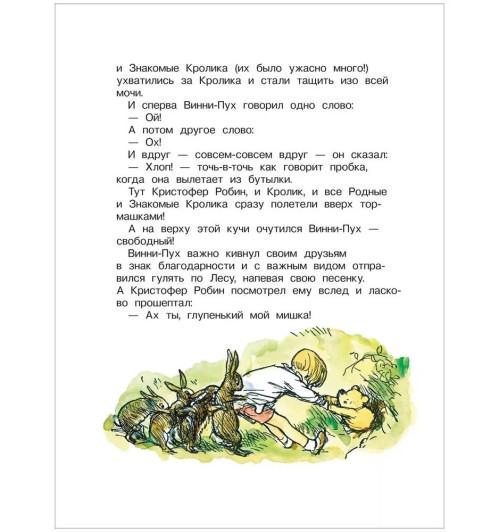 и Знакомые Кролика (их было ужасно много!) ухватились за Кролика и стали тащить изо всей мочи.

И сперва Винни-Пух говорил одно слово:

— Ой!

А потом другое слово:

— Ох!

И вдруг — совсем-совсем вдруг — он сказал:

— Хлоп! — точь-в-точь как говорит пробка, когда она вылетает из бутылки.

Тут Кристофер Робин, и Кролик, и все Родные и Знакомые Кролика сразу полетели вверх тормашками!

А на верху этой кучи очутился Винни-Пух — свободный!

Винни-Пух важно кивнул своим друзьям в знак благодарности и с важным видом отправился гулять по Лесу, напевая свою песенку.

А Кристофер Робин посмотрел ему вслед и ласково прошептал:

— Ах ты, глупенький мой мишка!